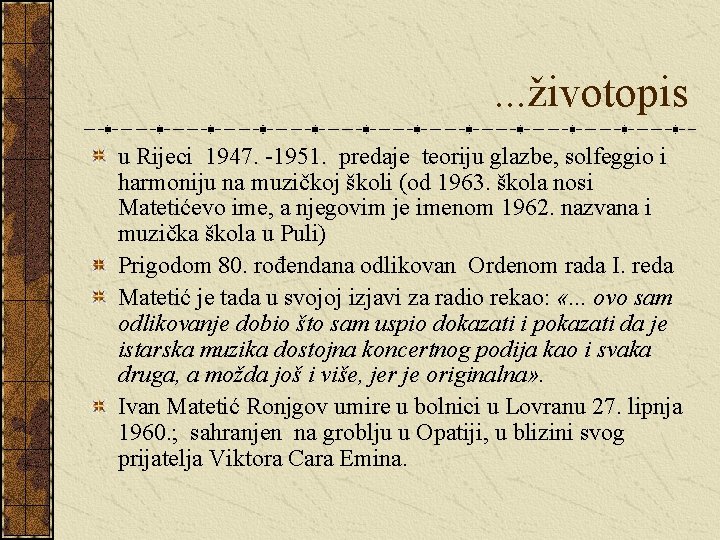 ...životopis

u Rijeci 1947. -1951. predaje teoriju glazbe, solfeggio i harmoniju na muzičkoj školi (od 1963. škola nosi Matetićevo ime, a njegovim je imenom 1962. nazvana i muzička škola u Puli)

Prigodom 80. rođendana odlikovan Ordenom rada I. reda

Matetić je tada u svojoj izjavi za radio rekao: «... ovo sam odlikovanje dobio što sam uspio dokazati i pokazati da je istarska muzika dostojna koncertnog podija kao i svaka druga, a možda još i više, jer je originalna».

Ivan Matetić Ronjgov umire u bolnici u Lovranu 27. lipnja 1960.; sahranjen na groblju u Opatiji, u blizini svog prijatelja Viktora Cara Emina.